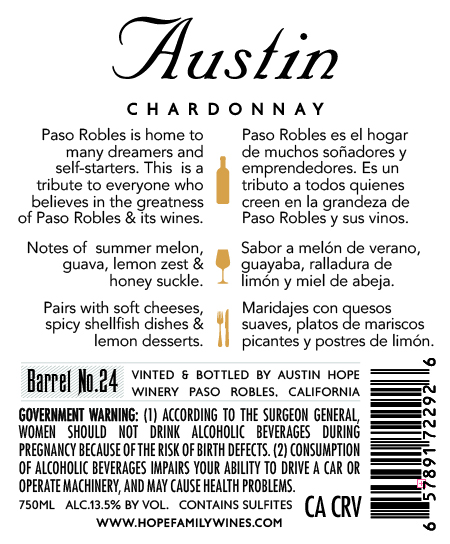 Austin

CHARDONNAY

Paso Robles is home to many dreamers and self-starters. This is a tribute to everyone who believes in the greatness of Paso Robles & its wines.

Notes of summer melon, guava, lemon zest & honey suckle.

Pairs with soft cheeses, spicy shellfish dishes & lemon desserts.

Paso Robles es el hogar de muchos soñadores y emprendedores. Es un tributo a todos quienes creen en la grandeza de Paso Robles y sus vinos.

Sabor a melón de verano, guayaba, ralladura de limón y miel de abeja.

Maridajes con quesos suaves, platos de mariscos picantes y postres de limón.

Barrel No.24

VINTED & BOTTLED BY AUSTIN HOPE WINERY PASO ROBLES, CALIFORNIA

GOVERNMENT WARNING: (1) ACCORDING TO THE SURGEON GENERAL, WOMEN SHOULD NOT DRINK ALCOHOLIC BEVERAGES DURING PREGNANCY BECAUSE OF THE RISK OF BIRTH DEFECTS. (2) CONSUMPTION OF ALCOHOLIC BEVERAGES IMPAIRS YOUR ABILITY TO DRIVE A CAR OR OPERATE MACHINERY, AND MAY CAUSE HEALTH PROBLEMS.

750ML ALC.13.5% BY VOL. CONTAINS SULFITES

CA CRV

WWW.HOPEFAMILYWINES.COM

6 57891 72292 6